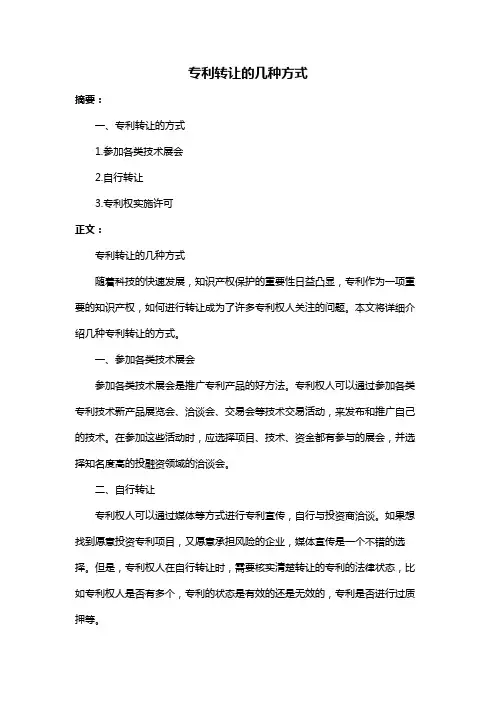 专利转让的几种方式

摘要：

一、专利转让的方式

1.参加各类技术展会

2.自行转让

3.专利权实施许可

正文：

专利转让的几种方式

随着科技的快速发展，知识产权保护的重要性日益凸显，专利作为一项重要的知识产权，如何进行转让成为了许多专利权人关注的问题。本文将详细介绍几种专利转让的方式。

一、参加各类技术展会

参加各类技术展会是推广专利产品的好方法。专利权人可以通过参加各类专利技术新产品展览会、洽谈会、交易会等技术交易活动，来发布和推广自己的技术。在参加这些活动时，应选择项目、技术、资金都有参与的展会，并选择知名度高的投融资领域的洽谈会。

二、自行转让

专利权人可以通过媒体等方式进行专利宣传，自行与投资商洽谈。如果想找到愿意投资专利项目，又愿意承担风险的企业，媒体宣传是一个不错的选择。但是，专利权人在自行转让时，需要核实清楚转让的专利的法律状态，比如专利权人是否有多个，专利的状态是有效的还是无效的，专利是否进行过质押等。